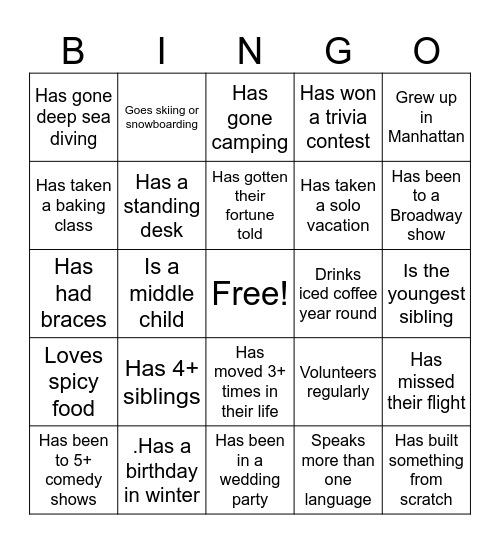 | B | I | N | G | O |
|---|---|---|---|---|
| Has gone deep sea diving | Goes skiing or snowboarding | Has gone camping | Has won a trivia contest | Grew up in Manhattan |
| Has taken a baking class | Has a standing desk | Has gotten their fortune told | Has taken a solo vacation | Has been to a Broadway show |
| Has had braces | Is a middle child | Free! | Drinks iced coffee year round | Is the youngest sibling |
| Loves spicy food | Has 4+ siblings | Has moved 3+ times in their life | Volunteers regularly | Has missed their flight |
| Has been to 5+ comedy shows | .Has a birthday in winter | Has been in a wedding party | Speaks more than one language | Has built something from scratch |